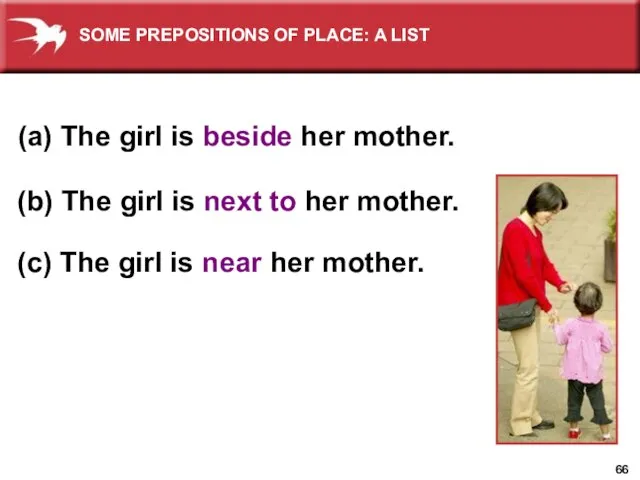 SOME PREPOSITIONS OF PLACE: A LIST

(a) The girl is beside her mother.

(b) The girl is next to her mother.

(c) The girl is near her mother.

66